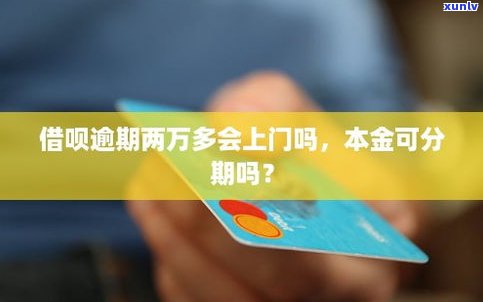 xunlv

借呗逾期两万多会上门吗，本金可分期吗？